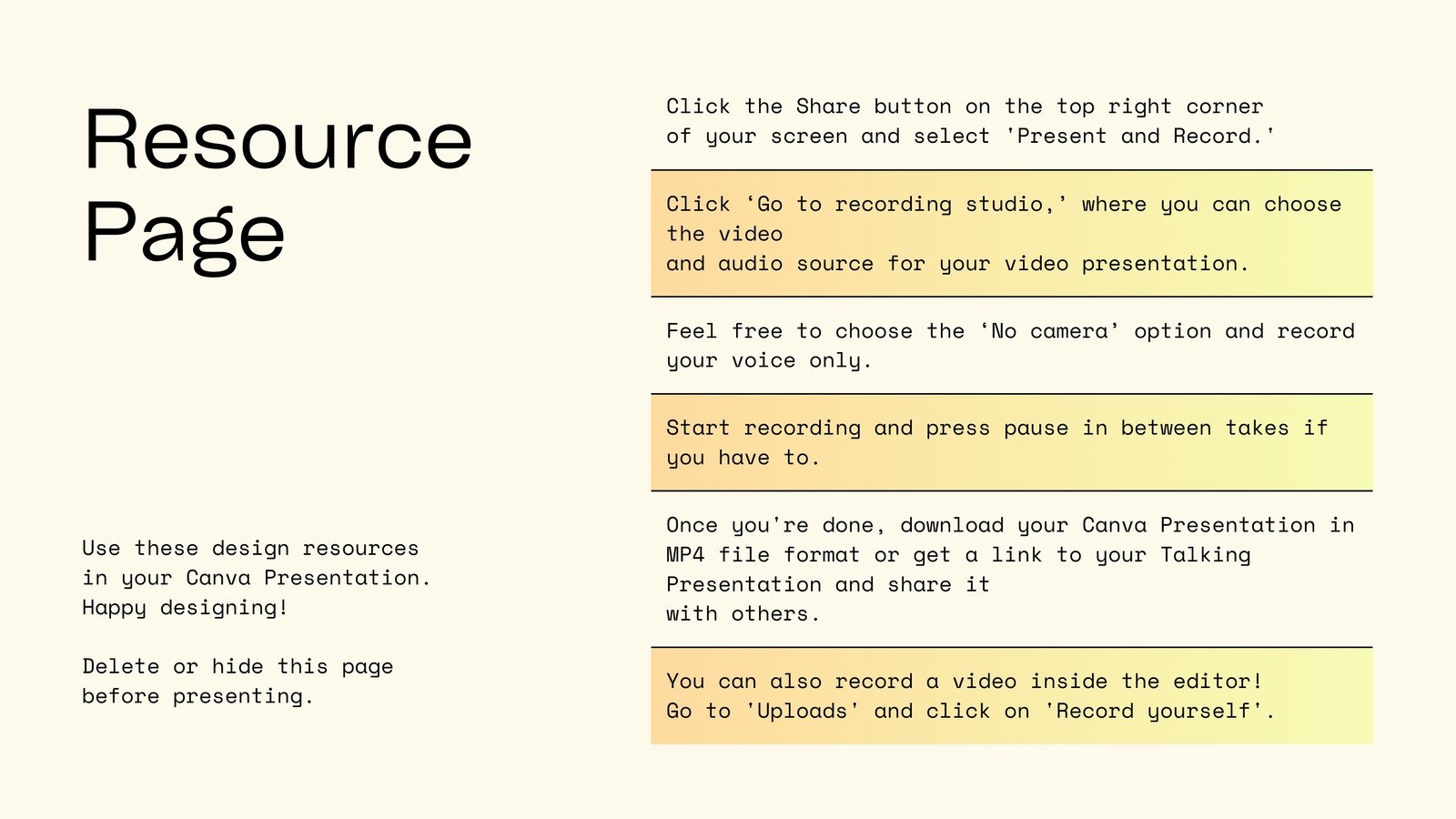 Resource Page

Use these design resources in your Canva Presentation. Happy designing!

Delete or hide this page before presenting.

Click the Share button on the top right corner of your screen and select 'Present and Record.'

Click ‘Go to recording studio,’ where you can choose the video
and audio source for your video presentation.

Feel free to choose the ‘No camera’ option and record your voice only.

Start recording and press pause in between takes if you have to.

Once you're done, download your Canva Presentation in MP4 file format or get a link to your Talking Presentation and share it
with others.

You can also record a video inside the editor!
Go to 'Uploads' and click on 'Record yourself'.